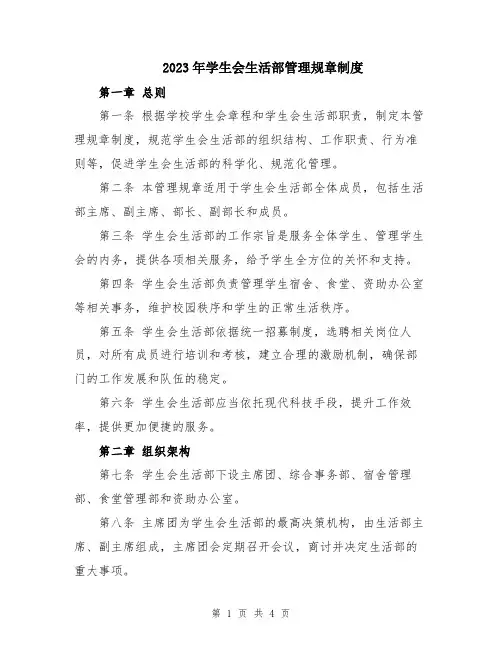 2023年学生会生活部管理规章制度

第一章 总则

第一条 根据学校学生会章程和学生会生活部职责，制定本管理规章制度，规范学生会生活部的组织结构、工作职责、行为准则等，促进学生会生活部的科学化、规范化管理。

第二条 本管理规章适用于学生会生活部全体成员，包括生活部主席、副主席、部长、副部长和成员。

第三条 学生会生活部的工作宗旨是服务全体学生、管理学生会的内务，提供各项相关服务，给予学生全方位的关怀和支持。

第四条 学生会生活部负责管理学生宿舍、食堂、资助办公室等相关事务，维护校园秩序和学生的正常生活秩序。

第五条 学生会生活部依据统一招募制度，选聘相关岗位人员，对所有成员进行培训和考核，建立合理的激励机制，确保部门的工作发展和队伍的稳定。

第六条 学生会生活部应当依托现代科技手段，提升工作效率，提供更加便捷的服务。

第二章 组织架构

第七条 学生会生活部下设主席团、综合事务部、宿舍管理部、食堂管理部和资助办公室。

第八条 主席团为学生会生活部的最高决策机构，由生活部主席、副主席组成，主席团会定期召开会议，商讨并决定生活部的重大事项。

第 1 页 共 4 页